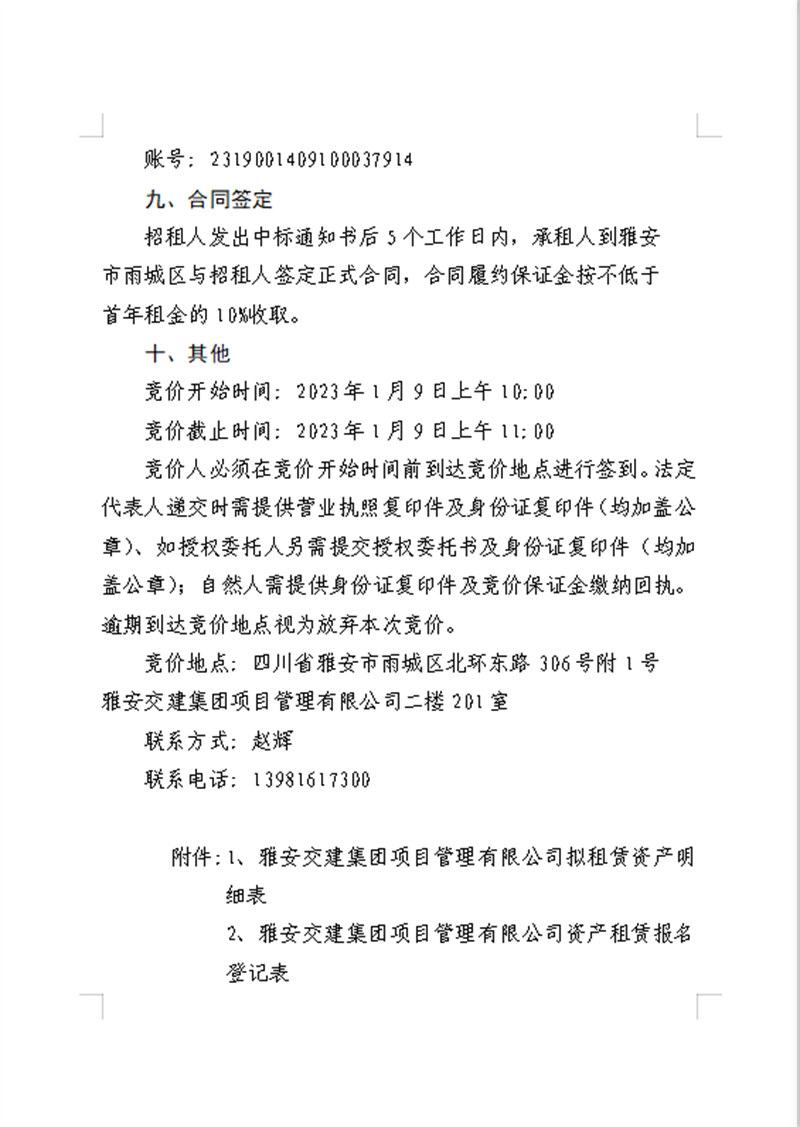 账号：2319001409100037914

九、合同签定

招租人发出中标通知书后5个工作日内，承租人到雅安市雨城区与招租人签定正式合同，合同履约保证金按不低于首年租金的10%收取。

十、其他

竞价开始时间：2023年1月9日上午10:00

竞价截止时间：2023年1月9日上午11:00

竞价人必须在竞价开始时间前到达竞价地点进行签到。法定代表人递交时需提供营业执照复印件及身份证复印件（均加盖公章）、如授权委托人另需提交授权委托书及身份证复印件（均加盖公章）；自然人需提供身份证复印件及竞价保证金缴纳回执。逾期到达竞价地点视为放弃本次竞价。

竞价地点：四川省雅安市雨城区北环东路306号附1号雅安交建集团项目管理有限公司二楼201室

联系方式：赵辉

联系电话：13981617300

附件：1、雅安交建集团项目管理有限公司拟租赁资产明细表

2、雅安交建集团项目管理有限公司资产租赁报名登记表